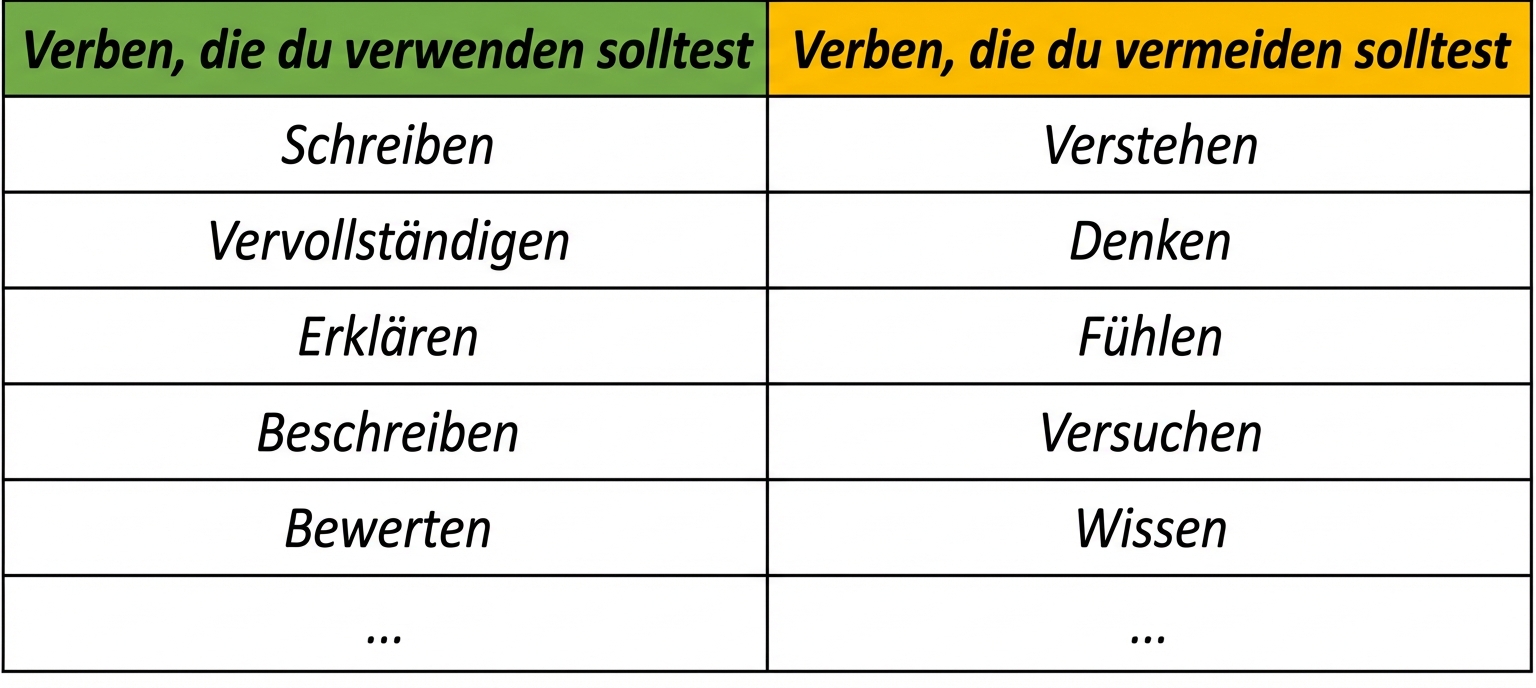 | Verben, die du verwenden solltest | Verben, die du vermeiden solltest |
|---|---|
| Schreiben | Verstehen |
| Vervollständigen | Denken |
| Erklären | Fühlen |
| Beschreiben | Versuchen |
| Bewerten | Wissen |
| ... | ... |